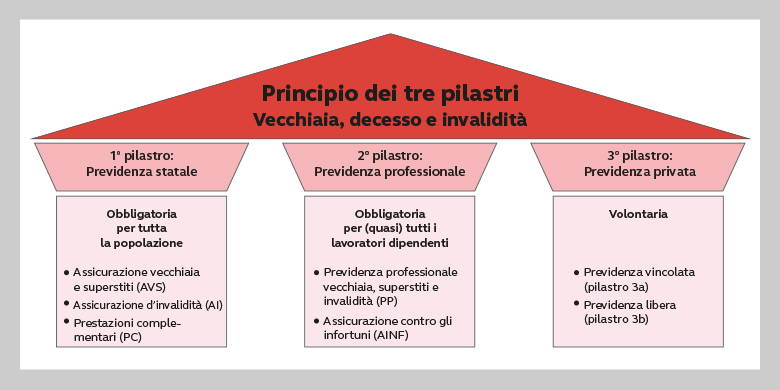 Principio dei tre pilastri
Vecchiaia, decesso e invalidità

1° pilastro:
Previdenza statale

Obbligatoria per tutta la popolazione

• Assicurazione vecchiaia e superstiti (AVS)
• Assicurazione d'invalidità (AI)
• Prestazioni complementari (PC)

2° pilastro:
Previdenza professionale

Obbligatoria per (quasi) tutti i lavoratori dipendenti

• Previdenza professionale vecchiaia, superstiti e invalidità (PP)
• Assicurazione contro gli infortuni (AINF)

3° pilastro:
Previdenza privata

Volontaria

• Previdenza vincolata (pilastro 3a)
• Previdenza libera (pilastro 3b)